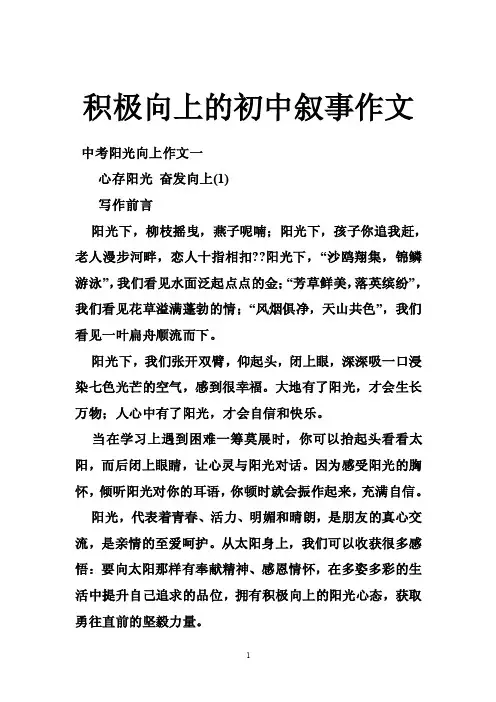 积极向上的初中叙事作文

中考阳光向上作文一

心存阳光 奋发向上(1)

写作前言

阳光下，柳枝摇曳，燕子呢喃；阳光下，孩子你追我赶，老人漫步河畔，恋人十指相扣??阳光下，“沙鸥翔集，锦鳞游泳”，我们看见水面泛起点点的金；“芳草鲜美，落英缤纷”，我们看见花草溢满蓬勃的情；“风烟俱净，天山共色”，我们看见一叶扁舟顺流而下。

阳光下，我们张开双臂，仰起头，闭上眼，深深吸一口浸染七色光芒的空气，感到很幸福。大地有了阳光，才会生长万物；人心中有了阳光，才会自信和快乐。

当在学习上遇到困难一筹莫展时，你可以抬起头看看太阳，而后闭上眼睛，让心灵与阳光对话。因为感受阳光的胸怀，倾听阳光对你的耳语，你顿时就会振作起来，充满自信。

阳光，代表着青春、活力、明媚和晴朗，是朋友的真心交流，是亲情的至爱呵护。从太阳身上，我们可以收获很多感悟：要向太阳那样有奉献精神、感恩情怀，在多姿多彩的生活中提升自己追求的品位，拥有积极向上的阳光心态，获取勇往直前的坚毅力量。

1